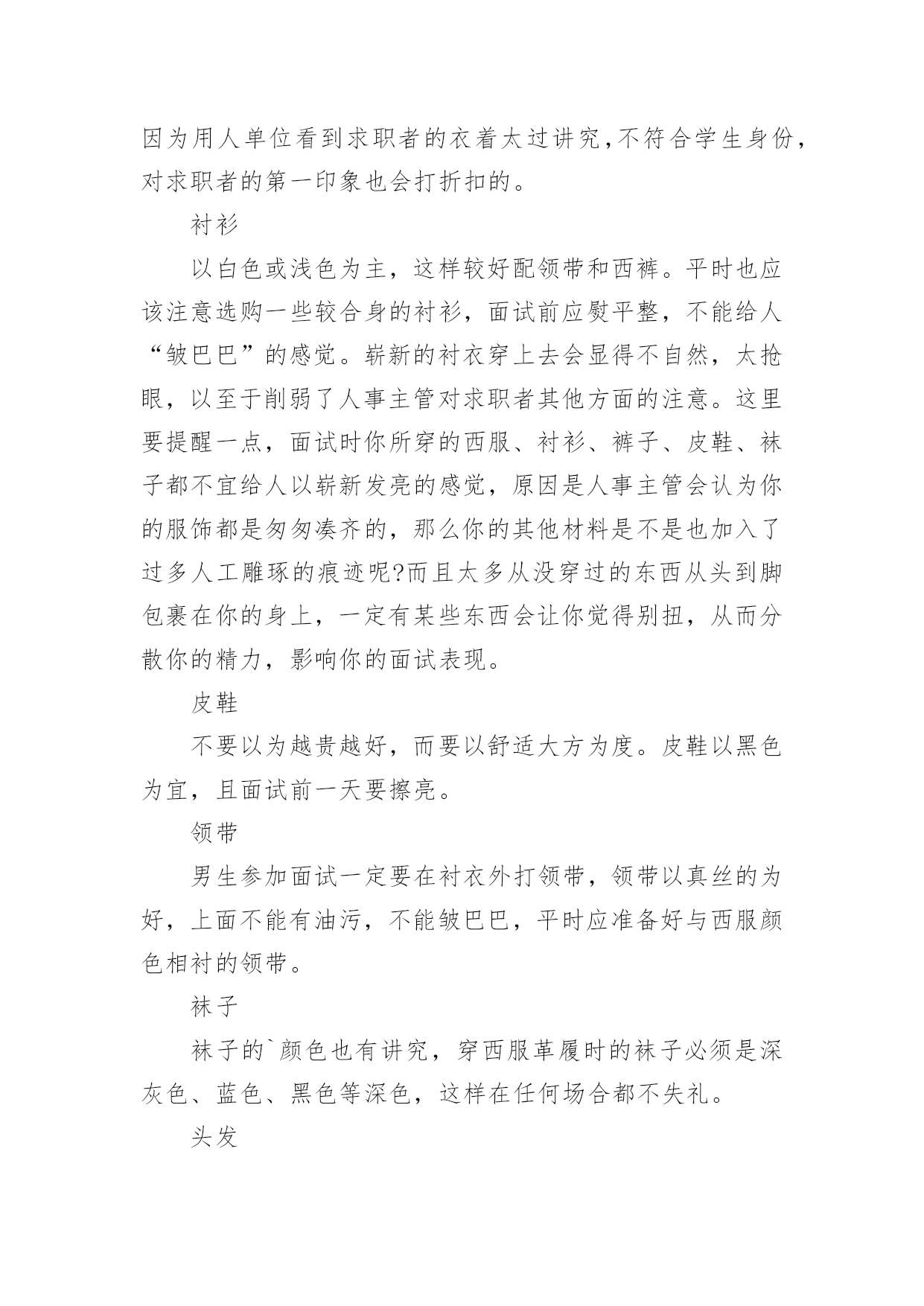 因为用人单位看到求职者的衣着太过讲究,不符合学生身份,对求职者的第一印象也会打折扣的。

衬衫

以白色或浅色为主，这样较好配领带和西裤。平时也应该注意选购一些较合身的衬衫，面试前应熨平整，不能给人“皱巴巴”的感觉。崭新的衬衣穿上去会显得不自然，太抢眼，以至于削弱了人事主管对求职者其他方面的注意。这里要提醒一点，面试时你所穿的西服、衬衫、裤子、皮鞋、袜子都不宜给人以崭新发亮的感觉，原因是人事主管会认为你的服饰都是匆匆凑齐的，那么你的其他材料是不是也加入了过多人工雕琢的痕迹呢?而且太多从没穿过的东西从头到脚包裹在你的身上，一定有某些东西会让你觉得别扭，从而分散你的精力，影响你的面试表现。

皮鞋

不要以为越贵越好，而要以舒适大方为度。皮鞋以黑色为宜，且面试前一天要擦亮。

领带

男生参加面试一定要在衬衣外打领带，领带以真丝的为好，上面不能有油污，不能皱巴巴，平时应准备好与西服颜色相衬的领带。

袜子

袜子的`颜色也有讲究，穿西服革履时的袜子必须是深灰色、蓝色、黑色等深色，这样在任何场合都不失礼。

头发